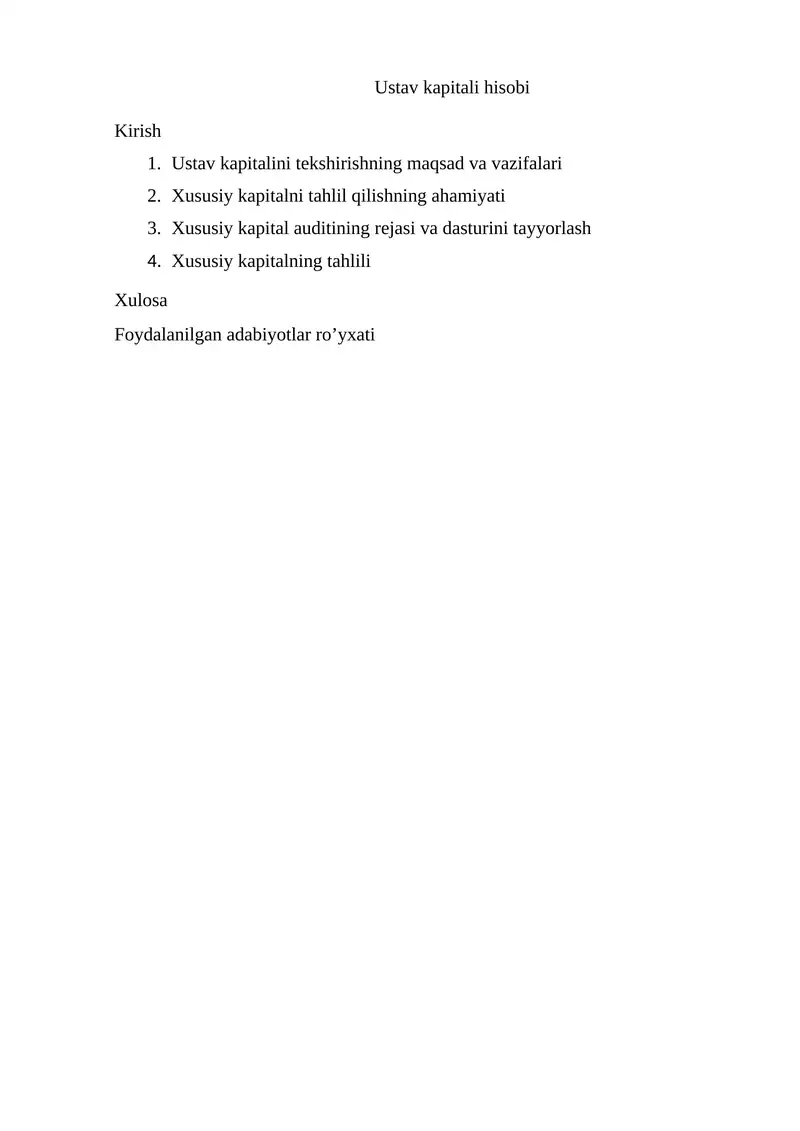 Ustav kapitali hisobi

Kirish

1. Ustav kapitalini tekshirishning maqsad va vazifalari
2. Xususiy kapitalni tahlil qilishning ahamiyati
3. Xususiy kapital auditining rejasi va dasturini tayyorlash
4. Xususiy kapitalning tahlili

Xulosa

Foydalanilgan adabiyotlar ro’yxati